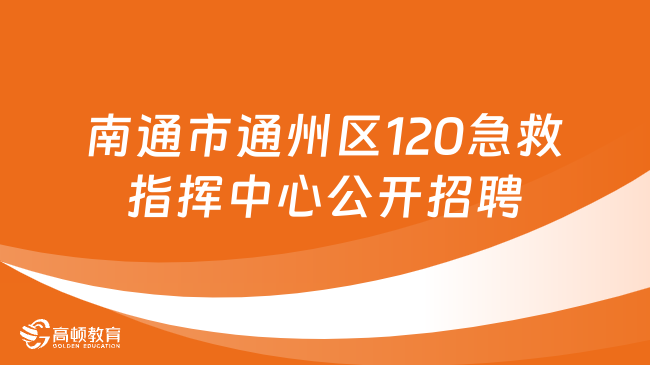 南通市通州区120急救指挥中心公开招聘

高顿教育
GOLDEN EDUCATION